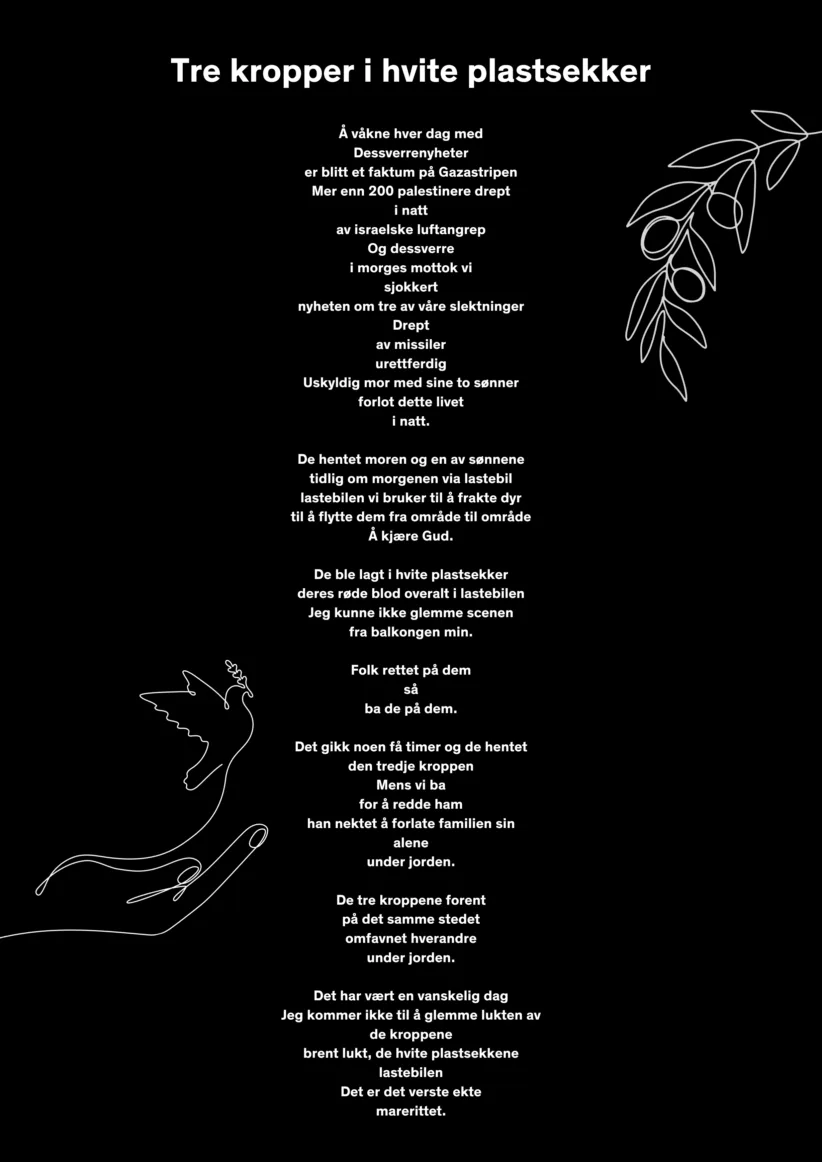 Tre kropper i hvite plastsekker

Å våkne hver dag med
Dessverrenyheter
er blitt et faktum på Gazastripen
Mer enn 200 palestinere drept
i natt
av israelske luftangrep
Og dessverre
i morges mottok vi
sjokkert
nyheten om tre av våre slektninger
Drept
av missiler
urettferdig
Uskyldig mor med sine to sønner
forlot dette livet
i natt.

De hentet moren og en av sønnene
tidlig om morgenen via lastebil
lastebilen vi bruker til å frakte dyr
til å flytte dem fra område til område
Å kjære Gud.

De ble lagt i hvite plastsekker
deres røde blod overalt i lastebilen
Jeg kunne ikke glemme scenen
fra balkongen min.

Folk rettet på dem
så
ba de på dem.

Det gikk noen få timer og de hentet
den tredje kroppen
Mens vi ba
for å redde ham
han nektet å forlate familien sin
alene
under jorden.

De tre kroppene forent
på det samme stedet
omfavnet hverandre
under jorden.

Det har vært en vanskelig dag
Jeg kommer ikke til å glemme lukten av
de kroppene
brent lukt, de hvite plastsekkene
lastebilen
Det er det verste ekte
marerittet.